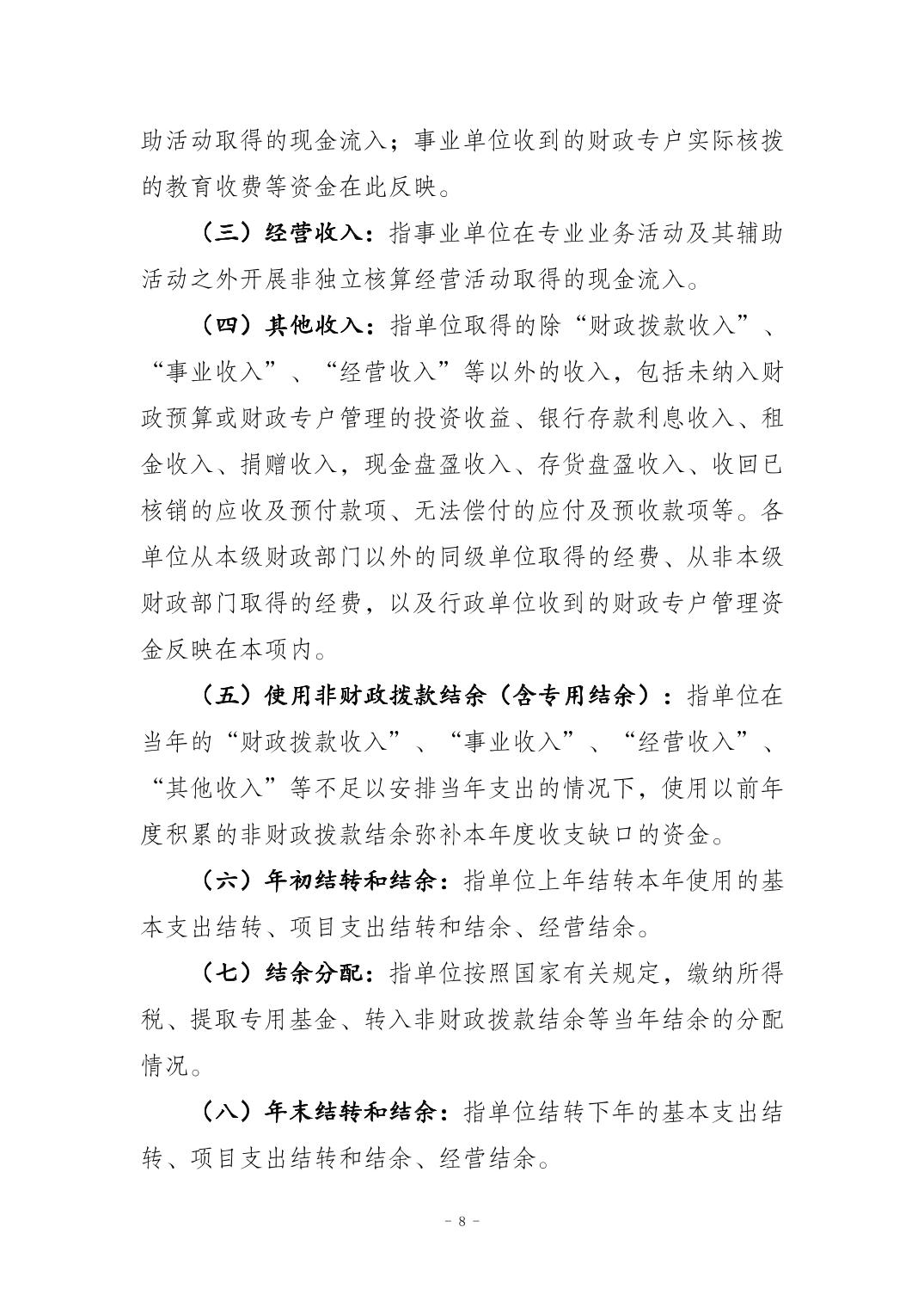 助活动取得的现金流入；事业单位收到的财政专户实际核拨的教育收费等资金在此反映。

（三）经营收入：指事业单位在专业业务活动及其辅助活动之外开展非独立核算经营活动取得的现金流入。

（四）其他收入：指单位取得的除“财政拨款收入”、“事业收入”、“经营收入”等以外的收入，包括未纳入财政预算或财政专户管理的投资收益、银行存款利息收入、租金收入、捐赠收入，现金盘盈收入、存货盘盈收入、收回已核销的应收及预付款项、无法偿付的应付及预收款项等。各单位从本级财政部门以外的同级单位取得的经费、从非本级财政部门取得的经费，以及行政单位收到的财政专户管理资金反映在本项内。

（五）使用非财政拨款结余（含专用结余）：指单位在当年的“财政拨款收入”、“事业收入”、“经营收入”、“其他收入”等不足以安排当年支出的情况下，使用以前年度积累的非财政拨款结余弥补本年度收支缺口的资金。

（六）年初结转和结余：指单位上年结转本年使用的基本支出结转、项目支出结转和结余、经营结余。

（七）结余分配：指单位按照国家有关规定，缴纳所得税、提取专用基金、转入非财政拨款结余等当年结余的分配情况。

（八）年末结转和结余：指单位结转下年的基本支出结转、项目支出结转和结余、经营结余。

－ 8 －